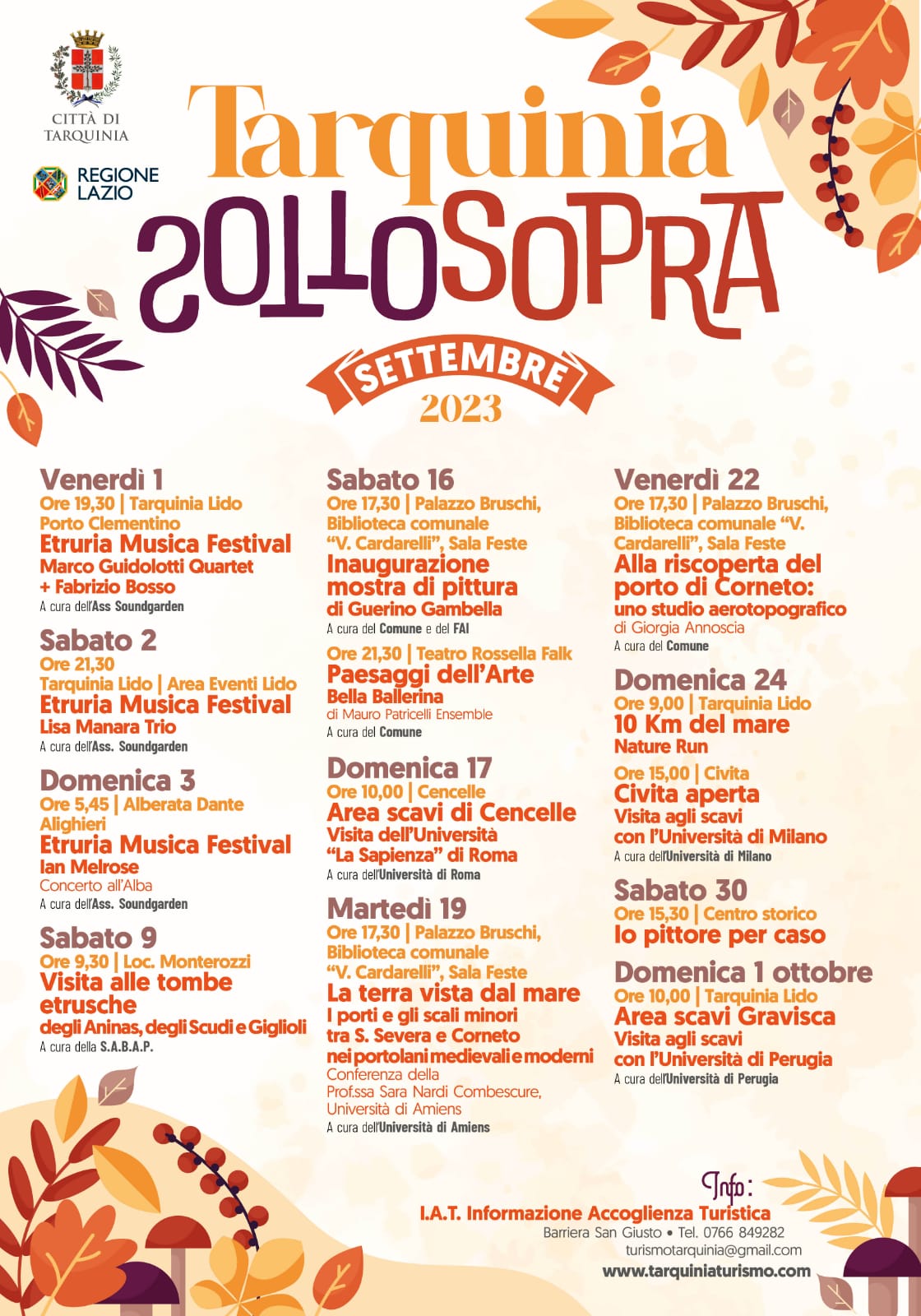 CITTÀ DI TARQUINIA

REGIONE LAZIO

Tarquinia

SOTTOSOPRA

SETTEMBRE

2023

Venerdì 1
Ore 19,30 | Tarquinia Lido Porto Clementino
Etruria Musica Festival
Marco Guidolotti Quartet + Fabrizio Bosso
A cura dell'Ass Soundgarden

Sabato 2
Ore 21,30
Tarquinia Lido | Area Eventi Lido
Etruria Musica Festival
Lisa Manara Trio
A cura dell'Ass. Soundgarden

Domenica 3
Ore 5,45 | Alberata Dante Alighieri
Etruria Musica Festival
Ian Melrose
Concerto all'Alba
A cura dell'Ass. Soundgarden

Sabato 9
Ore 9,30 | Loc. Monterozzi
Visita alle tombe etrusche
degli Aninas, degli Scudi e Giglioli
A cura della S.A.B.A.P.

Sabato 16
Ore 17,30 | Palazzo Bruschi, Biblioteca comunale "V. Cardarelli", Sala Feste
Inaugurazione mostra di pittura
di Guerino Gambella
A cura del Comune e del FAI

Ore 21,30 | Teatro Rossella Falk
Paesaggi dell'Arte
Bella Ballerina
di Mauro Patricelli Ensemble
A cura del Comune

Domenica 17
Ore 10,00 | Cencelle
Area scavi di Cencelle
Visita dell'Università "La Sapienza" di Roma
A cura dell'Università di Roma

Martedì 19
Ore 17,30 | Palazzo Bruschi, Biblioteca comunale "V. Cardarelli", Sala Feste
La terra vista dal mare
I porti e gli scali minori tra S. Severa e Corneto nei portolani medievali e moderni
Conferenza della Prof.ssa Sara Nardi Combescure, Università di Amiens
A cura dell'Università di Amiens

Venerdì 22
Ore 17,30 | Palazzo Bruschi, Biblioteca comunale "V. Cardarelli", Sala Feste
Alla riscoperta del porto di Corneto:
uno studio aerotopografico
di Giorgia Annoscia
A cura del Comune

Domenica 24
Ore 9,00 | Tarquinia Lido
10 Km del mare
Nature Run

Ore 15,00 | Civita
Civita aperta
Visita agli scavi con l'Università di Milano
A cura dell'Università di Milano

Sabato 30
Ore 15,30 | Centro storico
Io pittore per caso

Domenica 1 ottobre
Ore 10,00 | Tarquinia Lido
Area scavi Gravisca
Visita agli scavi con l'Università di Perugia
A cura dell'Università di Perugia

Info:
I.A.T. Informazione Accoglienza Turistica
Barriera San Giusto • Tel. 0766 849282
turismotarquinia@gmail.com
www.tarquiniaturismo.com